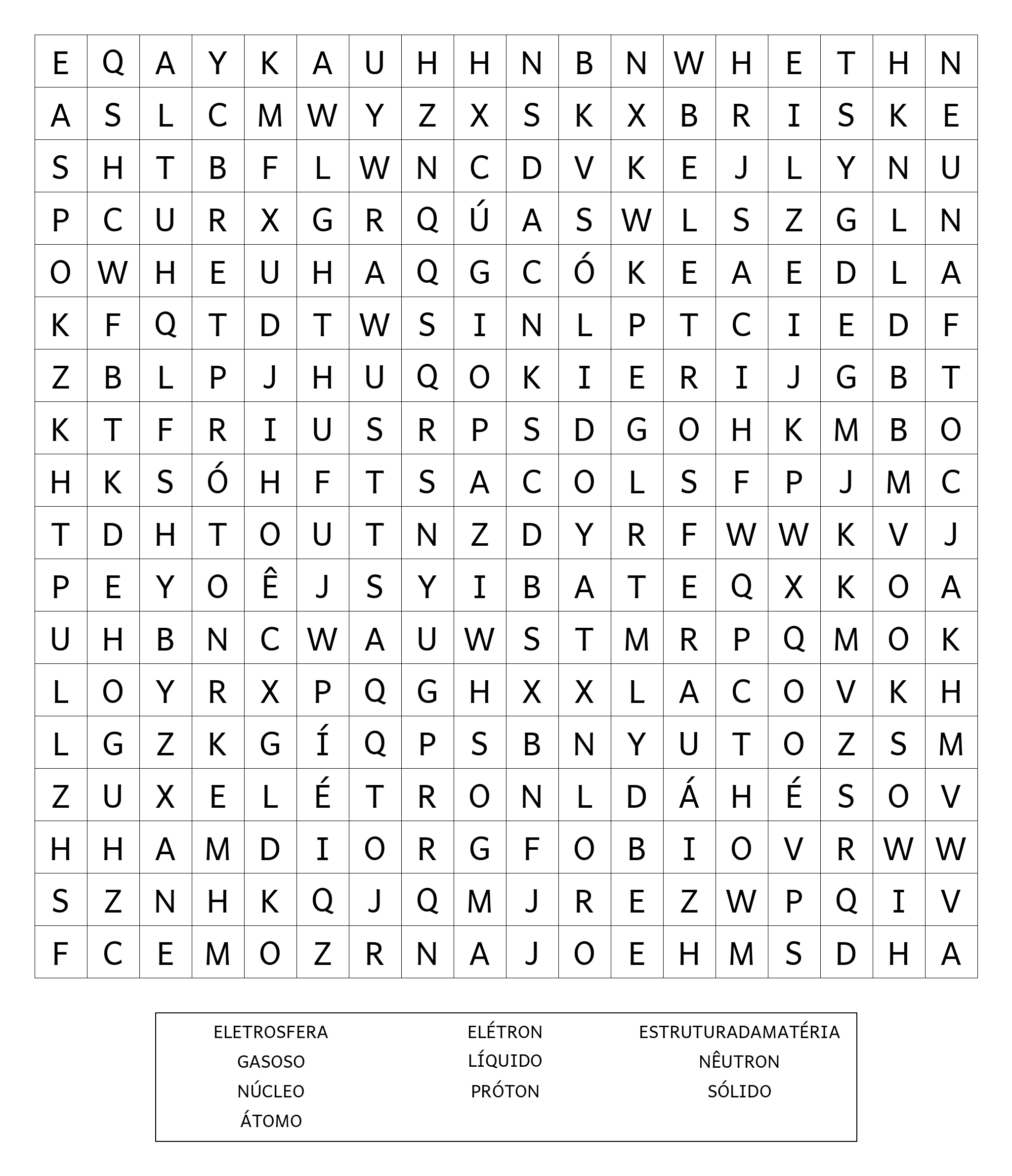 | E | Q | A | Y | K | A | U | H | H | N | B | N | W | H | E | T | H | N |
|---|---|---|---|---|---|---|---|---|---|---|---|---|---|---|---|---|---|
| A | S | L | C | M | W | Y | Z | X | S | K | X | B | R | I | S | K | E |
| S | H | T | B | F | L | W | N | C | D | V | K | E | J | L | Y | N | U |
| P | C | U | R | X | G | R | Q | Ú | A | S | W | L | S | Z | G | L | N |
| O | W | H | E | U | H | A | Q | G | C | Ó | K | E | A | E | D | L | A |
| K | F | Q | T | D | T | W | S | I | N | L | P | T | C | I | E | D | F |
| Z | B | L | P | J | H | U | Q | O | K | I | E | R | I | J | G | B | T |
| K | T | F | R | I | U | S | R | P | S | D | G | O | H | K | M | B | O |
| H | K | S | Ó | H | F | T | S | A | C | O | L | S | F | P | J | M | C |
| T | D | H | T | O | U | T | N | Z | D | Y | R | F | W | W | K | V | J |
| P | E | Y | O | Ê | J | S | Y | I | B | A | T | E | Q | X | K | O | A |
| U | H | B | N | C | W | A | U | W | S | T | M | R | P | Q | M | O | K |
| L | O | Y | R | X | P | Q | G | H | X | X | L | A | C | O | V | K | H |
| L | G | Z | K | G | Í | Q | P | S | B | N | Y | U | T | O | Z | S | M |
| Z | U | X | E | L | É | T | R | O | N | L | D | Á | H | É | S | O | V |
| H | H | A | M | D | I | O | R | G | F | O | B | I | O | V | R | W | W |
| S | Z | N | H | K | Q | J | Q | M | J | R | E | Z | W | P | Q | I | V |
| F | C | E | M | O | Z | R | N | A | J | O | E | H | M | S | D | H | A |

ELETROSFERA
GASOSO
NÚCLEO
ÁTOMO

ELÉTRON
LÍQUIDO
PRÓTON

ESTRUTURADAMATÉRIA
NÊUTRON
SÓLIDO